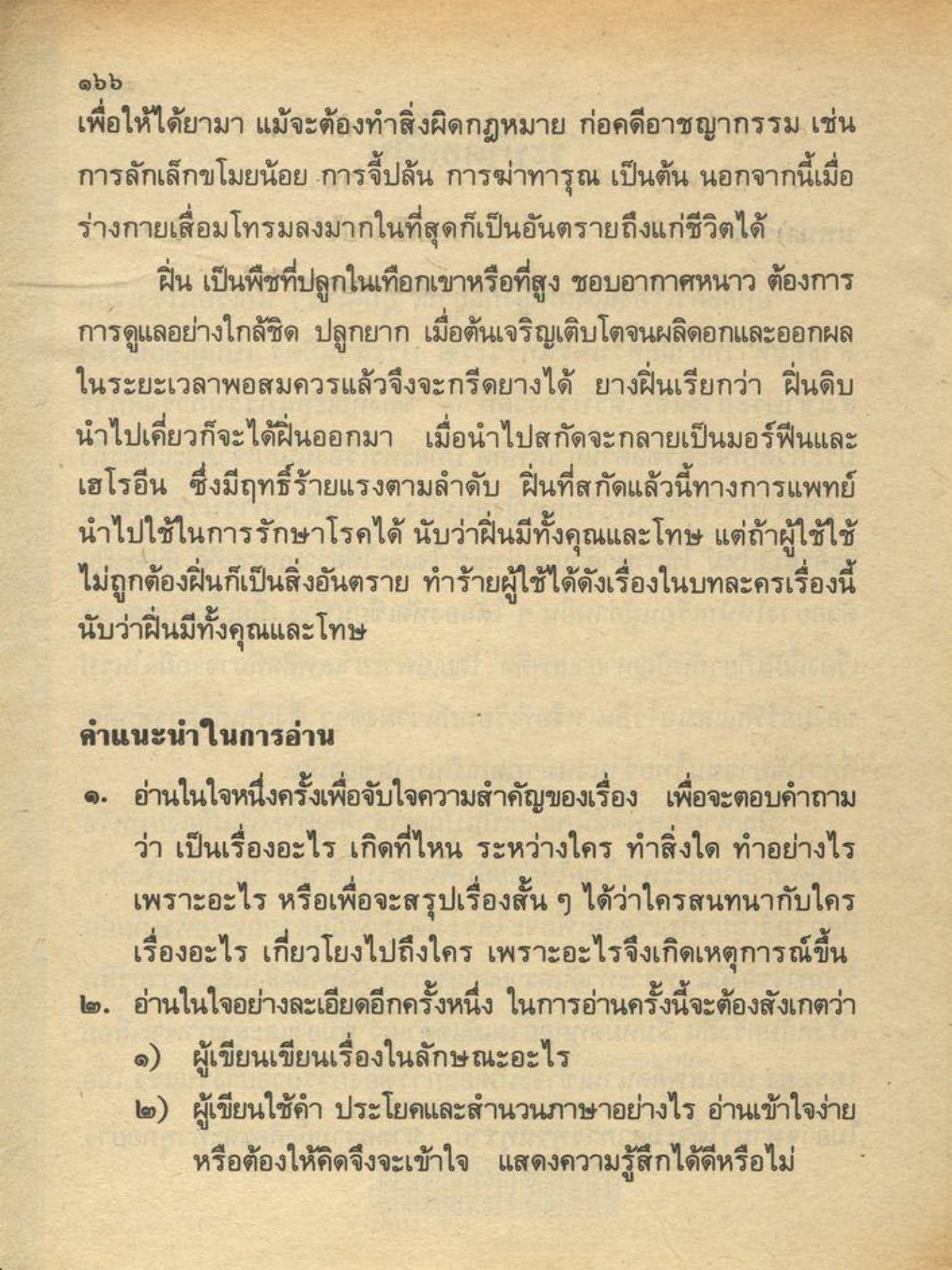 ๑๖๖
เพื่อให้ได้ยามา แม้จะต้องทำสิ่งผิดกฎหมาย ก่อคดีอาชญากรรม เช่น การลักเล็กขโมยน้อย การจี้ปล้น การฆ่าทารุณ เป็นต้น นอกจากนี้เมื่อร่างกายเสื่อมโทรมลงมากในที่สุดก็เป็นอันตรายถึงแก่ชีวิตได้

ฝิ่น เป็นพืชที่ปลูกในเทือกเขาหรือที่สูง ชอบอากาศหนาว ต้องการการดูแลอย่างใกล้ชิด ปลูกยาก เมื่อต้นเจริญเติบโตจนผลิดอกและออกผลในระยะเวลาพอสมควรแล้วจึงจะกรีดยางได้ ยางฝิ่นเรียกว่า ฝิ่นดิบ นำไปเคี่ยวก็จะได้ฝิ่นออกมา เมื่อนำไปสกัดจะกลายเป็นมอร์ฟีนและเฮโรอีน ซึ่งมีฤทธิ์ร้ายแรงตามลำดับ ฝิ่นที่สกัดแล้วนี้ทางการแพทย์นำไปใช้ในการรักษาโรคได้ นับว่าฝิ่นมีทั้งคุณและโทษ แต่ถ้าผู้ใช้ใช้ไม่ถูกต้องฝิ่นก็เป็นสิ่งอันตราย ทำร้ายผู้ใช้ได้ดังเรื่องในบทละครเรื่องนี้ นับว่าฝิ่นมีทั้งคุณและโทษ

คำแนะนำในการอ่าน

๑. อ่านในใจหนึ่งครั้งเพื่อจับใจความสำคัญของเรื่อง เพื่อจะตอบคำถามว่า เป็นเรื่องอะไร เกิดที่ไหน ระหว่างใคร ทำสิ่งใด ทำอย่างไร เพราะอะไร หรือเพื่อจะสรุปเรื่องสั้น ๆ ได้ว่าใครสนทนากับใคร เรื่องอะไร เกี่ยวโยงไปถึงใคร เพราะอะไรจึงเกิดเหตุการณ์ขึ้น
๒. อ่านในใจอย่างละเอียดอีกครั้งหนึ่ง ในการอ่านครั้งนี้จะต้องสังเกตว่า
๑) ผู้เขียนเขียนเรื่องในลักษณะอะไร
๒) ผู้เขียนใช้คำ ประโยคและสำนวนภาษาอย่างไร อ่านเข้าใจง่ายหรือต้องให้คิดจึงจะเข้าใจ แสดงความรู้สึกได้ดีหรือไม่